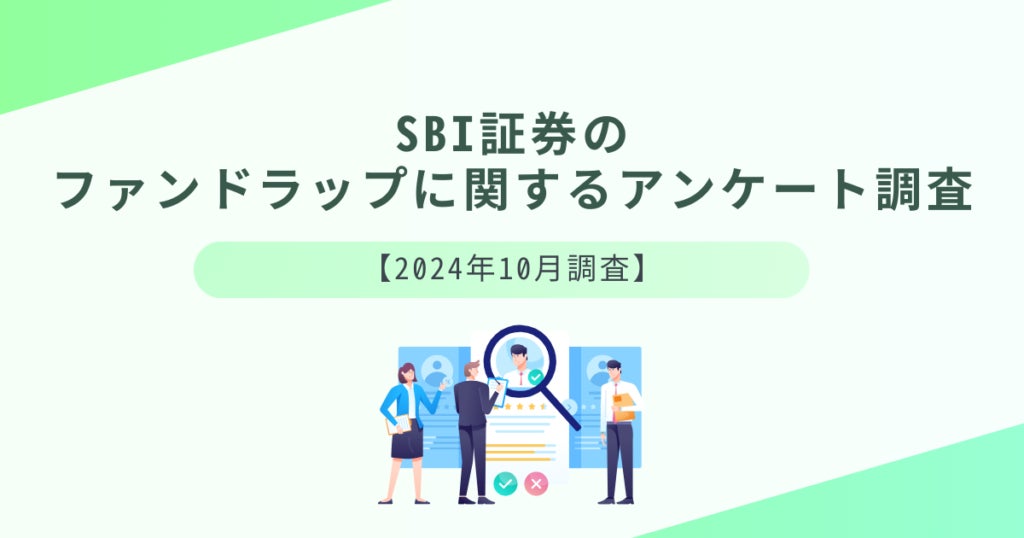 SBI証券の
ファンドラップに関するアンケート調査

【2024年10月調査】